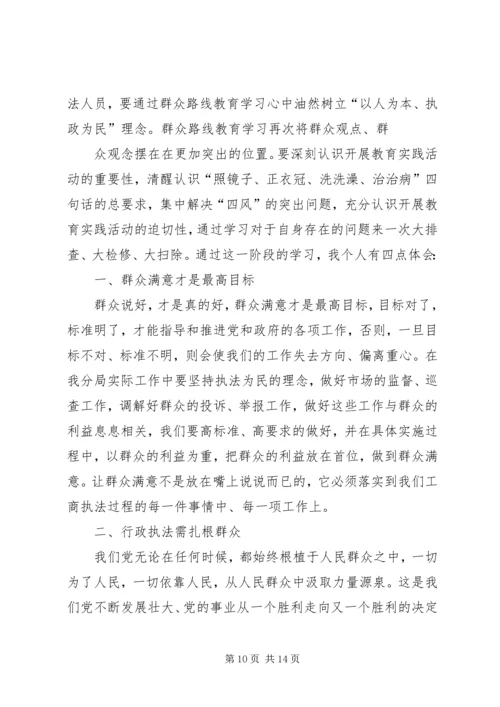 法人员，要通过群众路线教育学习心中油然树立“以人为本、执政为民”理念。群众路线教育学习再次将群众观点、群

众观念摆在在更加突出的位置。要深刻认识开展教育实践活动的重要性，清醒认识“照镜子、正衣冠、洗洗澡、治治病”四句话的总要求，集中解决“四风”的突出问题，充分认识开展教育实践活动的迫切性，通过学习对于自身存在的问题来一次大排查、大检修、大扫除。通过这一阶段的学习，我个人有四点体会：

一、群众满意才是最高目标

群众说好，才是真的好，群众满意才是最高目标，目标对了，标准明了，才能指导和推进党和政府的各项工作，否则，一旦目标不对、标准不明，则会使我们的工作失去方向、偏离重心。在我分局实际工作中要坚持执法为民的理念，做好市场的监督、巡查工作，调解好群众的投诉、举报工作，做好这些工作与群众的利益息息相关，我们要高标准、高要求的做好，并在具体实施过程中，以群众的利益为重，把群众的利益放在首位，做到群众满意。让群众满意不是放在嘴上说说而已的，它必须落实到我们工商执法过程的每一件事情中、每一项工作上。

二、行政执法需扎根群众

我们党无论在任何时候，都始终根植于人民群众之中，一切为了人民，一切依靠人民，从人民群众中汲取力量源泉。这是我们党不断发展壮大、党的事业从一个胜利走向又一个胜利的决定

第 10 页 共 14 页